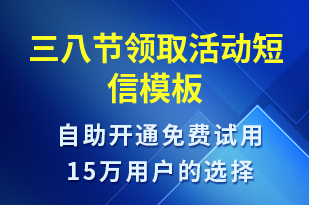 三八节领取活动短信模板

自助开通免费试用
15万用户的选择